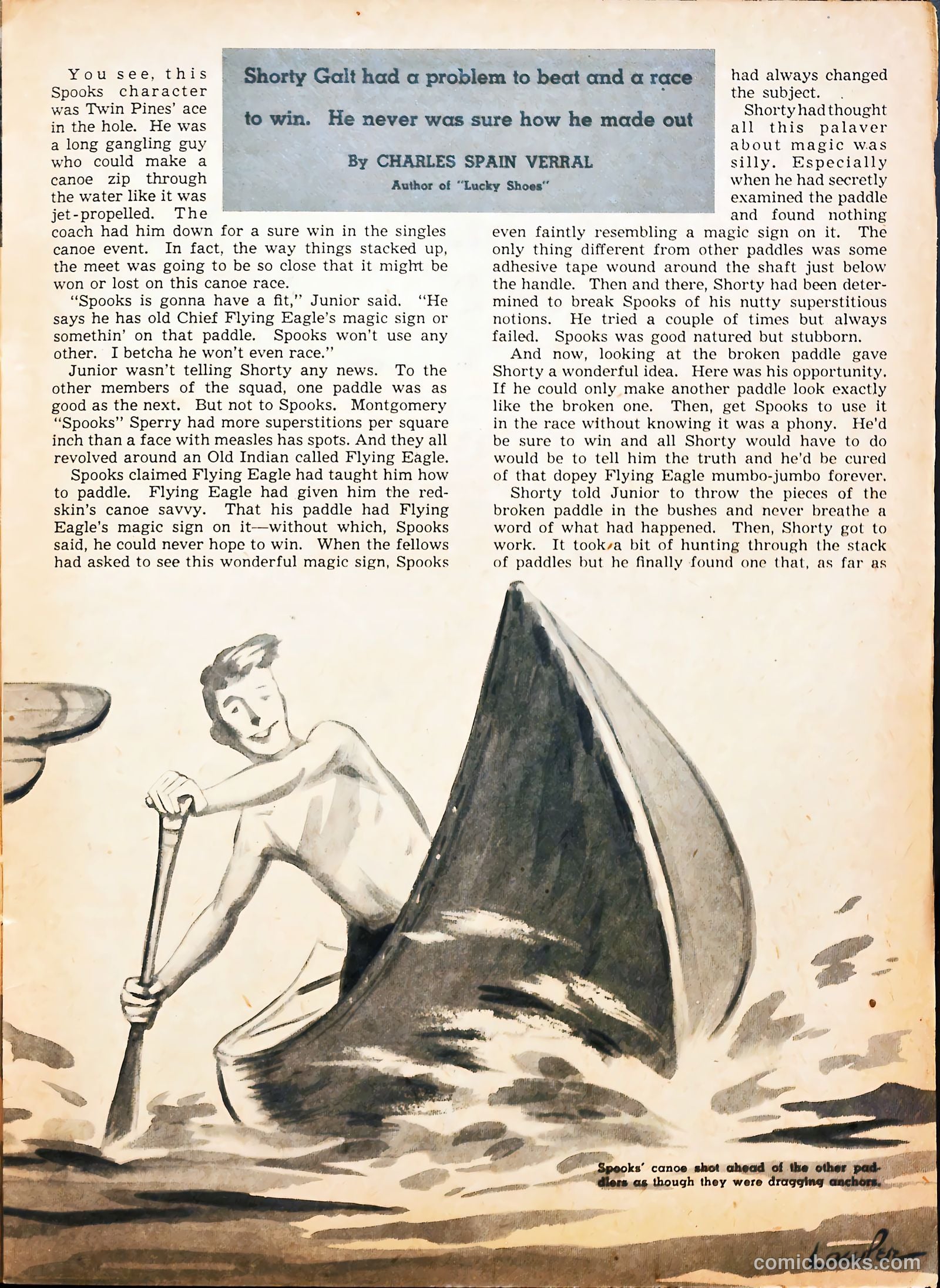 Shorty Galt had a problem to beat and a race to win. He never was sure how he made out

By CHARLES SPAIN VERRAL

Author of "Lucky Shoes"

You see, this Spooks character was Twin Pines' ace in the hole. He was a long gangling guy who could make a canoe zip through the water like it was jet-propelled. The coach had him down for a sure win in the singles canoe event. In fact, the way things stacked up, the meet was going to be so close that it might be won or lost on this canoe race.

"Spooks is gonna have a fit," Junior said. "He says he has old Chief Flying Eagle's magic sign or somethin' on that paddle. Spooks won't use any other. I betcha he won't even race."

Junior wasn't telling Shorty any news. To the other members of the squad, one paddle was as good as the next. But not to Spooks. Montgomery "Spooks" Sperry had more superstitions per square inch than a face with measles has spots. And they all revolved around an Old Indian called Flying Eagle.

Spooks claimed Flying Eagle had taught him how to paddle. Flying Eagle had given him the redskin's canoe savvy. That his paddle had Flying Eagle's magic sign on it—without which, Spooks said, he could never hope to win. When the fellows had asked to see this wonderful magic sign, Spooks had always changed the subject.

Shorty had thought all this palaver about magic was silly. Especially when he had secretly examined the paddle and found nothing even faintly resembling a magic sign on it. The only thing different from other paddles was some adhesive tape wound around the shaft just below the handle. Then and there, Shorty had been determined to break Spooks of his nutty superstitious notions. He tried a couple of times but always failed. Spooks was good natured but stubborn.

And now, looking at the broken paddle gave Shorty a wonderful idea. Here was his opportunity. If he could only make another paddle look exactly like the broken one. Then, get Spooks to use it in the race without knowing it was a phony. He'd be sure to win and all Shorty would have to do would be to tell him the truth and he'd be cured of that dopey Flying Eagle mumbo-jumbo forever.

Shorty told Junior to throw the pieces of the broken paddle in the bushes and never breathe a word of what had happened. Then, Shorty got to work. It took a bit of hunting through the stack of paddles but he finally found one that, as far as

Spooks' canoe shot ahead of the other paddlers as though they were dragging anchors.

comicbooks.com